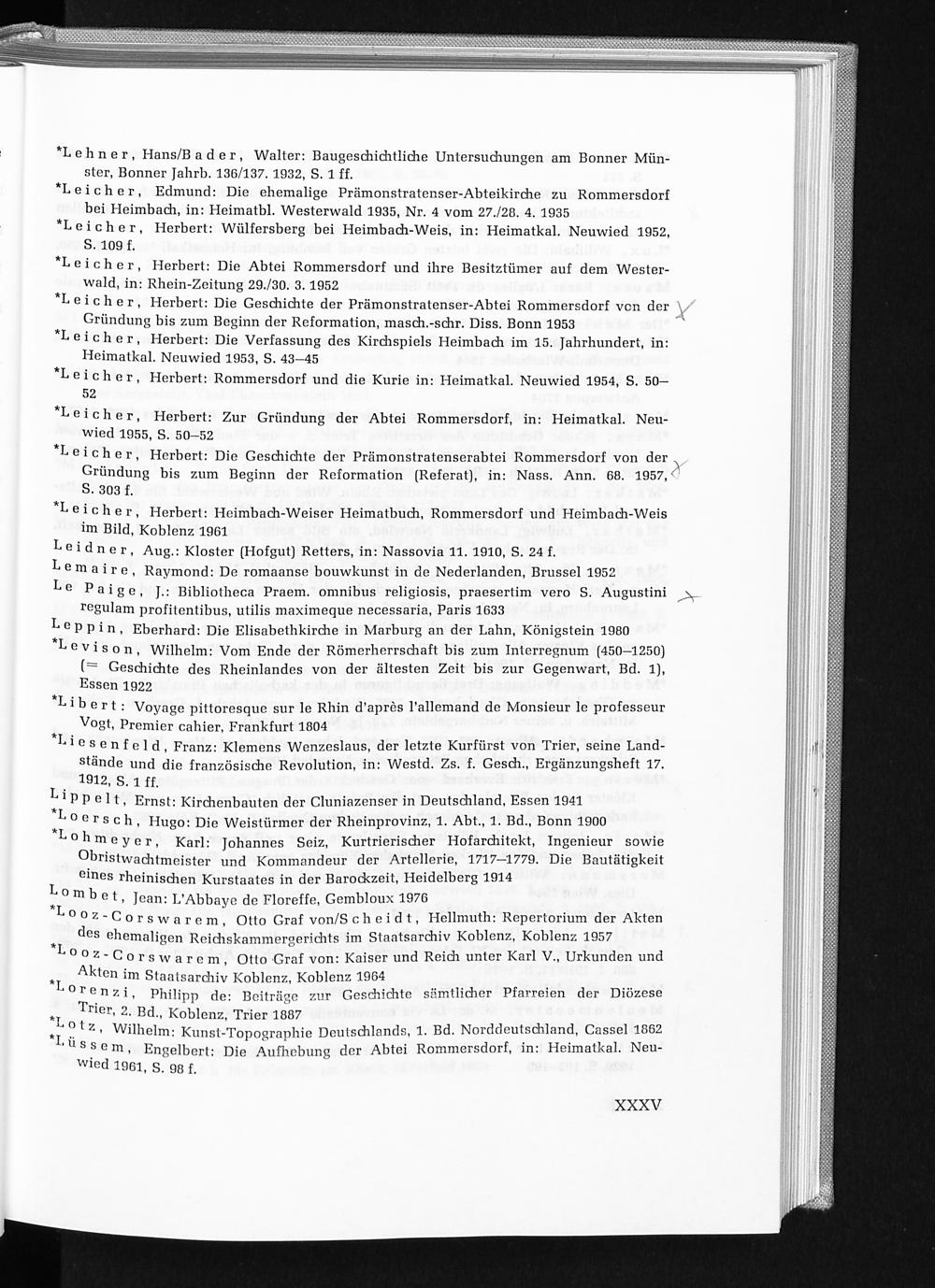 *Lehner, Hans/Bader, Walter: Baugeschichtliche Untersuchungen am Bonner Münster, Bonner Jahrb. 136/137. 1932, S. 1 ff.

*Leicher, Edmund: Die ehemalige Prämonstratenser-Abteikirche zu Rommersdorf bei Heimbach, in: Heimatbl. Westerwald 1935, Nr. 4 vom 27./28. 4. 1935

*Leicher, Herbert: Wülfersberg bei Heimbach-Weis, in: Heimatkal. Neuwied 1952, S. 109 f.

*Leicher, Herbert: Die Abtei Rommersdorf und ihre Besitztümer auf dem Westerwald, in: Rhein-Zeitung 29./30. 3. 1952

*Leicher, Herbert: Die Geschichte der Prämonstratenser-Abtei Rommersdorf von der Gründung bis zum Beginn der Reformation, masch.-schr. Diss. Bonn 1953

*Leicher, Herbert: Die Verfassung des Kirchspiels Heimbach im 15. Jahrhundert, in: Heimatkal. Neuwied 1953, S. 43–45

*Leicher, Herbert: Rommersdorf und die Kurie in: Heimatkal. Neuwied 1954, S. 50–52

*Leicher, Herbert: Zur Gründung der Abtei Rommersdorf, in: Heimatkal. Neuwied 1955, S. 50–52

*Leicher, Herbert: Die Geschichte der Prämonstratenserabtei Rommersdorf von der Gründung bis zum Beginn der Reformation (Referat), in: Nass. Ann. 68. 1957, S. 303 f.

*Leicher, Herbert: Heimbach-Weiser Heimatbuch, Rommersdorf und Heimbach-Weis im Bild, Koblenz 1961

Leidner, Aug.: Kloster (Hofgut) Retters, in: Nassovia 11. 1910, S. 24 f.

Lemaire, Raymond: De romaanse bouwkunst in de Nederlanden, Brussel 1952

Le Paige, J.: Bibliotheca Praem. omnibus religiosis, praesertim vero S. Augustini regulam profitentibus, utilis maximeque necessaria, Paris 1633

Leppin, Eberhard: Die Elisabethkirche in Marburg an der Lahn, Königstein 1980

*Levison, Wilhelm: Vom Ende der Römerherrschaft bis zum Interregnum (450–1250) (= Geschichte des Rheinlandes von der ältesten Zeit bis zur Gegenwart, Bd. 1), Essen 1922

*Libert: Voyage pittoresque sur le Rhin d'après l'allemand de Monsieur le professeur Vogt, Premier cahier, Frankfurt 1804

*Liesenfeld, Franz: Klemens Wenzeslaus, der letzte Kurfürst von Trier, seine Landstände und die französische Revolution, in: Westd. Zs. f. Gesch., Ergänzungsheft 17. 1912, S. 1 ff.

Lippelt, Ernst: Kirchenbauten der Cluniazenser in Deutschland, Essen 1941

*Loersch, Hugo: Die Weistürmer der Rheinprovinz, 1. Abt., 1. Bd., Bonn 1900

*Lohmeyer, Karl: Johannes Seiz, Kurtrierischer Hofarchitekt, Ingenieur sowie Obristwachtmeister und Kommandeur der Artellerie, 1717–1779. Die Bautätigkeit eines rheinischen Kurstaates in der Barockzeit, Heidelberg 1914

Lombet, Jean: L'Abbaye de Floreffe, Gembloux 1976

*Looz-Corswarem, Otto Graf von/Scheidt, Hellmuth: Repertorium der Akten des ehemaligen Reichskammergerichts im Staatsarchiv Koblenz, Koblenz 1957

*Looz-Corswarem, Otto Graf von: Kaiser und Reich unter Karl V., Urkunden und Akten im Staatsarchiv Koblenz, Koblenz 1964

*Lorenzi, Philipp de: Beiträge zur Geschichte sämtlicher Pfarreien der Diözese Trier, 2. Bd., Koblenz, Trier 1887

*Lotz, Wilhelm: Kunst-Topographie Deutschlands, 1. Bd. Norddeutschland, Cassel 1862

*Lüssem, Engelbert: Die Aufhebung der Abtei Rommersdorf, in: Heimatkal. Neuwied 1961, S. 98 f.

XXXV